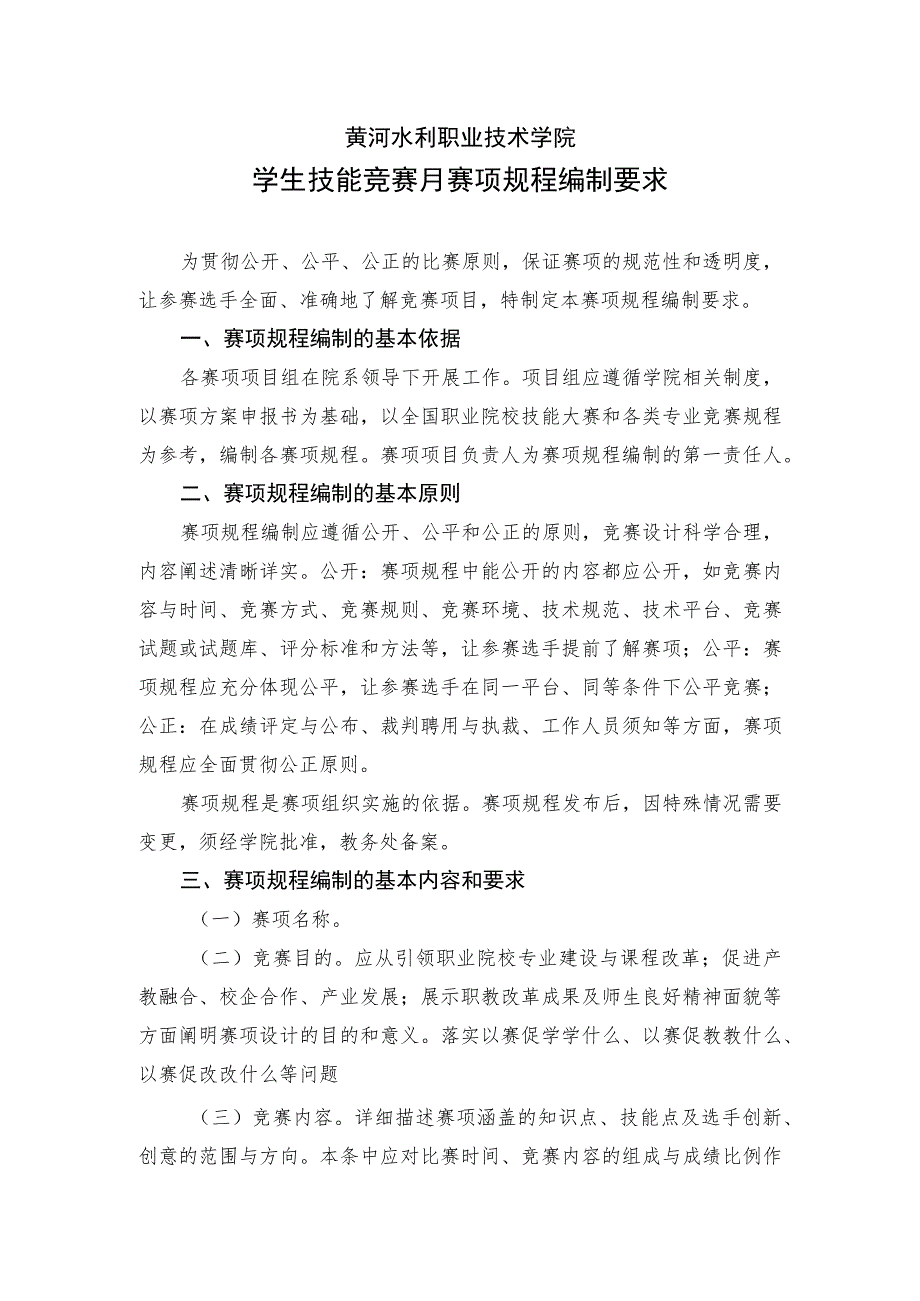 黄河水利职业技术学院
学生技能竞赛月赛项规程编制要求

为贯彻公开、公平、公正的比赛原则，保证赛项的规范性和透明度，让参赛选手全面、准确地了解竞赛项目，特制定本赛项规程编制要求。

一、赛项规程编制的基本依据

各赛项项目组在院系领导下开展工作。项目组应遵循学院相关制度，以赛项方案申报书为基础，以全国职业院校技能大赛和各类专业竞赛规程为参考，编制各赛项规程。赛项项目负责人为赛项规程编制的第一责任人。

二、赛项规程编制的基本原则

赛项规程编制应遵循公开、公平和公正的原则，竞赛设计科学合理，内容阐述清晰详实。公开：赛项规程中能公开的内容都应公开，如竞赛内容与时间、竞赛方式、竞赛规则、竞赛环境、技术规范、技术平台、竞赛试题或试题库、评分标准和方法等，让参赛选手提前了解赛项；公平：赛项规程应充分体现公平，让参赛选手在同一平台、同等条件下公平竞赛；公正：在成绩评定与公布、裁判聘用与执裁、工作人员须知等方面，赛项规程应全面贯彻公正原则。

赛项规程是赛项组织实施的依据。赛项规程发布后，因特殊情况需要变更，须经学院批准，教务处备案。

三、赛项规程编制的基本内容和要求

（一）赛项名称。

（二）竞赛目的。应从引领职业院校专业建设与课程改革；促进产教融合、校企合作、产业发展；展示职教改革成果及师生良好精神面貌等方面阐明赛项设计的目的和意义。落实以赛促学学什么、以赛促教教什么、以赛促改改什么等问题

（三）竞赛内容。详细描述赛项涵盖的知识点、技能点及选手创新、创意的范围与方向。本条中应对比赛时间、竞赛内容的组成与成绩比例作